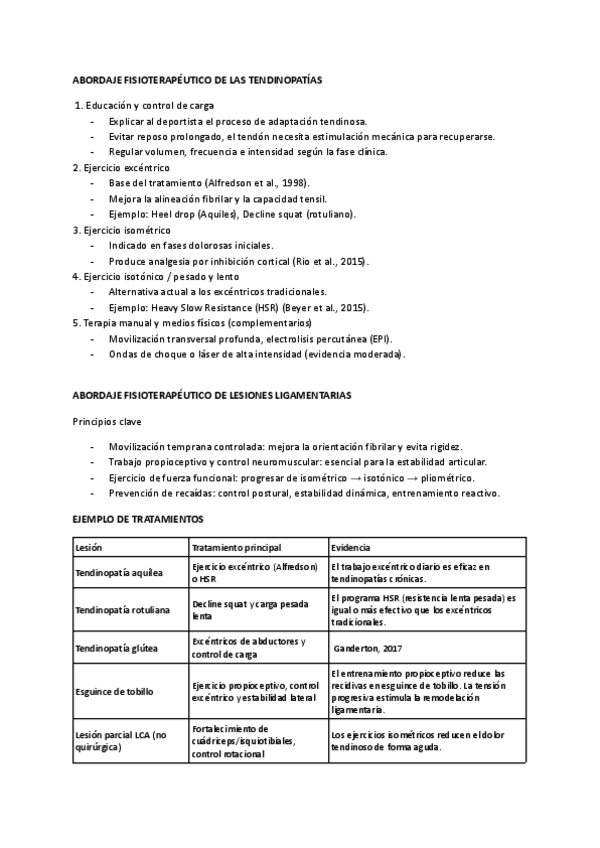 ABORDAJE FISIOTERAPÉUTICO DE LAS TENDINOPATÍAS

1. Educación y control de carga
- Explicar al deportista el proceso de adaptación tendinosa.
- Evitar reposo prolongado, el tendón necesita estimulación mecánica para recuperarse.
- Regular volumen, frecuencia e intensidad según la fase clínica.

2. Ejercicio excéntrico
- Base del tratamiento (Alfredson et al., 1998).
- Mejora la alineación fibrilar y la capacidad tensil.
- Ejemplo: Heel drop (Aquiles), Decline squat (rotuliano).

3. Ejercicio isométrico
- Indicado en fases dolorosas iniciales.
- Produce analgesia por inhibición cortical (Rio et al., 2015).

4. Ejercicio isotónico / pesado y lento
- Alternativa actual a los excéntricos tradicionales.
- Ejemplo: Heavy Slow Resistance (HSR) (Beyer et al., 2015).

5. Terapia manual y medios físicos (complementarios)
- Movilización transversal profunda, electrolisis percutánea (EPI).
- Ondas de choque o láser de alta intensidad (evidencia moderada).

ABORDAJE FISIOTERAPÉUTICO DE LESIONES LIGAMENTARIAS

Principios clave

- Movilización temprana controlada: mejora la orientación fibrilar y evita rigidez.
- Trabajo propioceptivo y control neuromuscular: esencial para la estabilidad articular.
- Ejercicio de fuerza funcional: progresar de isométrico → isotónico → pliométrico.
- Prevención de recaídas: control postural, estabilidad dinámica, entrenamiento reactivo.

EJEMPLO DE TRATAMIENTOS

| Lesión | Tratamiento principal | Evidencia |
|---|---|---|
| Tendinopatía aquilea | Ejercicio excéntrico (Alfredson) o HSR | El trabajo excéntrico diario es eficaz en tendinopatías crónicas. |
| Tendinopatía rotuliana | Decline squat y carga pesada lenta | El programa HSR (resistencia lenta pesada) es igual o más efectivo que los excéntricos tradicionales. |
| Tendinopatía glútea | Excéntricos de abductores y control de carga | Ganderton, 2017 |
| Esguince de tobillo | Ejercicio propioceptivo, control excéntrico y estabilidad lateral | El entrenamiento propioceptivo reduce las recidivas en esguince de tobillo. La tensión progresiva estimula la remodelación ligamentaria. |
| Lesión parcial LCA (no quirúrgica) | Fortalecimiento de cuádriceps/isquiotibiales, control rotacional | Los ejercicios isométricos reducen el dolor tendinoso de forma aguda. |